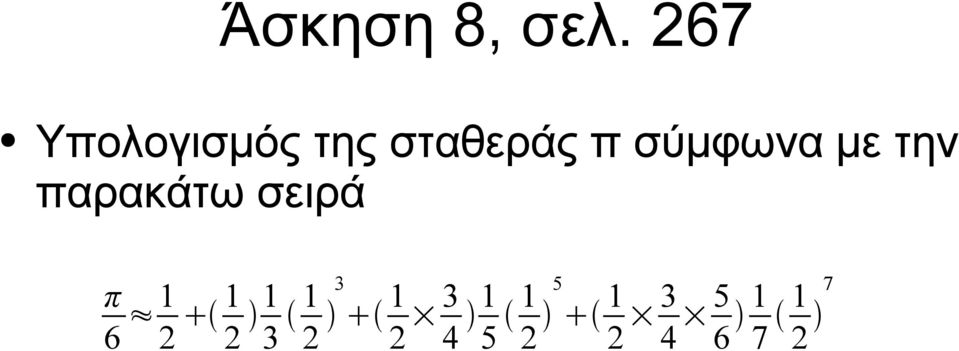 Άσκηση 8, σελ. 267

• Υπολογισμός της σταθεράς π σύμφωνα με την παρακάτω σειρά

$\frac{\pi}{6} \approx \frac{1}{2} + (\frac{1}{2})\frac{1}{3}(\frac{1}{2})^3 + (\frac{1}{2} \times \frac{3}{4})\frac{1}{5}(\frac{1}{2})^5 + (\frac{1}{2} \times \frac{3}{4} \times \frac{5}{6})\frac{1}{7}(\frac{1}{2})^7$